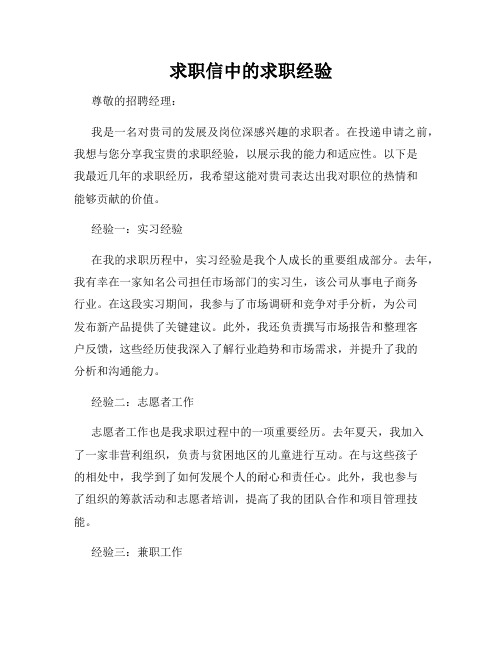 求职信中的求职经验

尊敬的招聘经理：

我是一名对贵司的发展及岗位深感兴趣的求职者。在投递申请之前，我想与您分享我宝贵的求职经验，以展示我的能力和适应性。以下是我最近几年的求职经历，我希望这能对贵司表达出我对职位的热情和能够贡献的价值。

经验一：实习经验

在我的求职历程中，实习经验是我个人成长的重要组成部分。去年，我有幸在一家知名公司担任市场部门的实习生，该公司从事电子商务行业。在这段实习期间，我参与了市场调研和竞争对手分析，为公司发布新产品提供了关键建议。此外，我还负责撰写市场报告和整理客户反馈，这些经历使我深入了解行业趋势和市场需求，并提升了我的分析和沟通能力。

经验二：志愿者工作

志愿者工作也是我求职过程中的一项重要经历。去年夏天，我加入了一家非营利组织，负责与贫困地区的儿童进行互动。在与这些孩子的相处中，我学到了如何发展个人的耐心和责任心。此外，我也参与了组织的筹款活动和志愿者培训，提高了我的团队合作和项目管理技能。

经验三：兼职工作